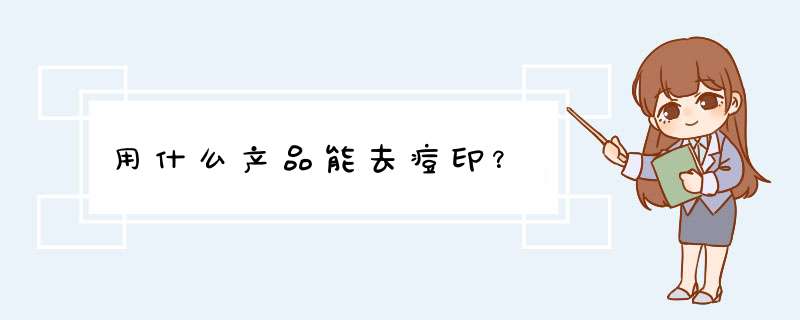 用什么产品能去痘印?